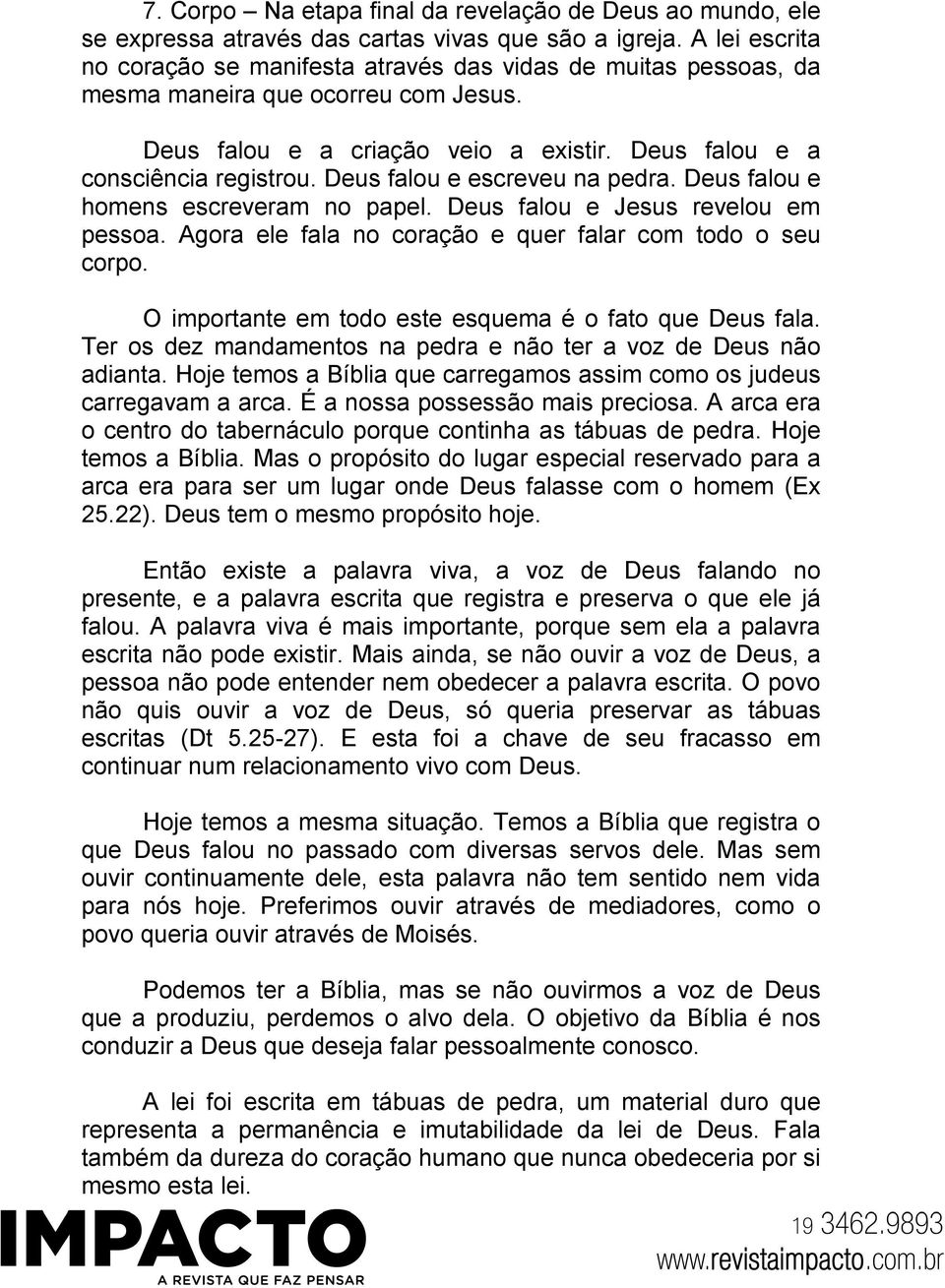 7. Corpo – Na etapa final da revelação de Deus ao mundo, ele se expressa através das cartas vivas que são a igreja. A lei escrita no coração se manifesta através das vidas de muitas pessoas, da mesma maneira que ocorreu com Jesus.

Deus falou e a criação veio a existir. Deus falou e a consciência registrou. Deus falou e escreveu na pedra. Deus falou e homens escreveram no papel. Deus falou e Jesus revelou em pessoa. Agora ele fala no coração e quer falar com todo o seu corpo.

O importante em todo este esquema é o fato que Deus fala. Ter os dez mandamentos na pedra e não ter a voz de Deus não adianta. Hoje temos a Bíblia que carregamos assim como os judeus carregavam a arca. É a nossa possessão mais preciosa. A arca era o centro do tabernáculo porque continha as tábuas de pedra. Hoje temos a Bíblia. Mas o propósito do lugar especial reservado para a arca era para ser um lugar onde Deus falasse com o homem (Ex 25.22). Deus tem o mesmo propósito hoje.

Então existe a palavra viva, a voz de Deus falando no presente, e a palavra escrita que registra e preserva o que ele já falou. A palavra viva é mais importante, porque sem ela a palavra escrita não pode existir. Mais ainda, se não ouvir a voz de Deus, a pessoa não pode entender nem obedecer a palavra escrita. O povo não quis ouvir a voz de Deus, só queria preservar as tábuas escritas (Dt 5.25-27). E esta foi a chave de seu fracasso em continuar num relacionamento vivo com Deus.

Hoje temos a mesma situação. Temos a Bíblia que registra o que Deus falou no passado com diversas servos dele. Mas sem ouvir continuamente dele, esta palavra não tem sentido nem vida para nós hoje. Preferimos ouvir através de mediadores, como o povo queria ouvir através de Moisés.

Podemos ter a Bíblia, mas se não ouvirmos a voz de Deus que a produziu, perdemos o alvo dela. O objetivo da Bíblia é nos conduzir a Deus que deseja falar pessoalmente conosco.

A lei foi escrita em tábuas de pedra, um material duro que representa a permanência e imutabilidade da lei de Deus. Fala também da dureza do coração humano que nunca obedeceria por si mesmo esta lei.

IMPACTO
A REVISTA QUE FAZ PENSAR

19 3462.9893
www.revistaimpacto.com.br